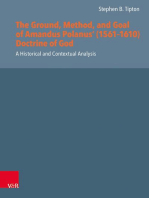 Stephen B. Tipton

The Ground, Method, and Goal of Amandus Polanus' (1561-1610) Doctrine of God

A Historical and Contextual Analysis

V&R